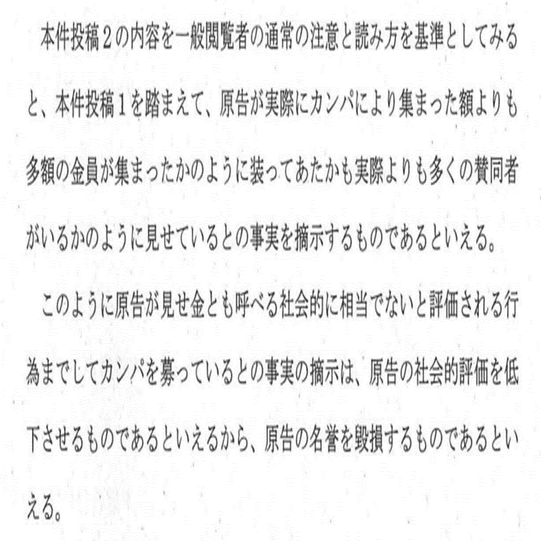 本件投稿２の内容を一般閲覧者の通常の注意と読み方を基準としてみると、本件投稿１を踏まえて、原告が実際にカンパにより集まった額よりも多額の金員が集まったかのように装ってあたかも実際よりも多くの賛同者がいるかのように見せているとの事実を摘示するものであるといえる。

このように原告が見せ金とも呼べる社会的に相当でないと評価される行為までしてカンパを募っているとの事実の摘示は、原告の社会的評価を低下させるものであるといえるから、原告の名誉を毀損するものであるといえる。